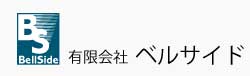 BS
BellSide
有限会社 ベルサイド